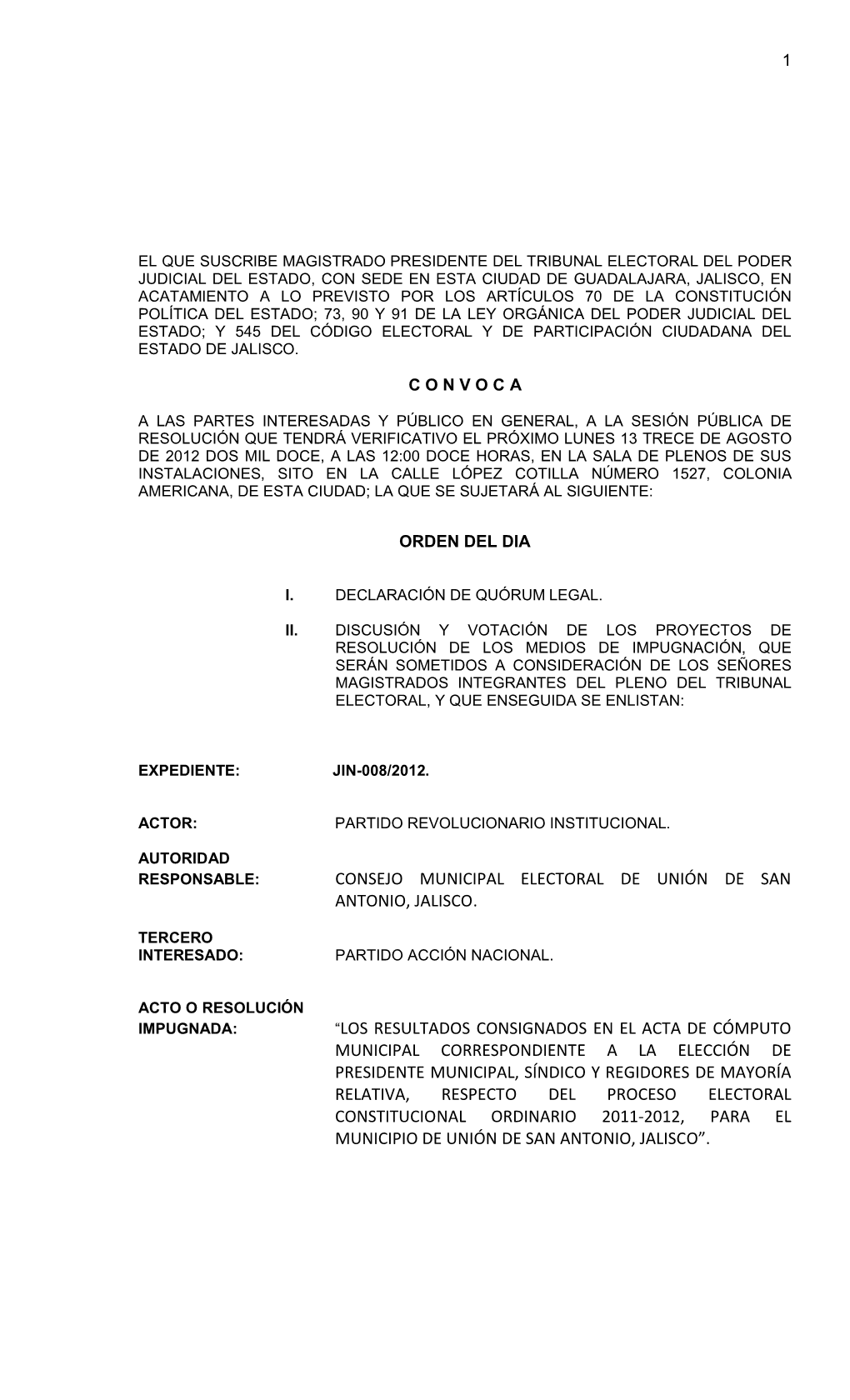 1

EL QUE SUSCRIBE MAGISTRADO PRESIDENTE DEL TRIBUNAL ELECTORAL DEL PODER JUDICIAL DEL ESTADO, CON SEDE EN ESTA CIUDAD DE GUADALAJARA, JALISCO, EN ACATAMIENTO A LO PREVISTO POR LOS ARTÍCULOS 70 DE LA CONSTITUCIÓN POLÍTICA DEL ESTADO; 73, 90 Y 91 DE LA LEY ORGÁNICA DEL PODER JUDICIAL DEL ESTADO; Y 545 DEL CÓDIGO ELECTORAL Y DE PARTICIPACIÓN CIUDADANA DEL ESTADO DE JALISCO.

C O N V O C A

A LAS PARTES INTERESADAS Y PÚBLICO EN GENERAL, A LA SESIÓN PÚBLICA DE RESOLUCIÓN QUE TENDRÁ VERIFICATIVO EL PRÓXIMO LUNES 13 TRECE DE AGOSTO DE 2012 DOS MIL DOCE, A LAS 12:00 DOCE HORAS, EN LA SALA DE PLENOS DE SUS INSTALACIONES, SITO EN LA CALLE LÓPEZ COTILLA NÚMERO 1527, COLONIA AMERICANA, DE ESTA CIUDAD; LA QUE SE SUJETARÁ AL SIGUIENTE:

ORDEN DEL DIA

I. DECLARACIÓN DE QUÓRUM LEGAL.

II. DISCUSIÓN Y VOTACIÓN DE LOS PROYECTOS DE RESOLUCIÓN DE LOS MEDIOS DE IMPUGNACIÓN, QUE SERÁN SOMETIDOS A CONSIDERACIÓN DE LOS SEÑORES MAGISTRADOS INTEGRANTES DEL PLENO DEL TRIBUNAL ELECTORAL, Y QUE ENSEGUIDA SE ENLISTAN:

EXPEDIENTE: JIN-008/2012.

ACTOR: PARTIDO REVOLUCIONARIO INSTITUCIONAL.

AUTORIDAD RESPONSABLE: CONSEJO MUNICIPAL ELECTORAL DE UNIÓN DE SAN ANTONIO, JALISCO.

TERCERO INTERESADO: PARTIDO ACCIÓN NACIONAL.

ACTO O RESOLUCIÓN IMPUGNADA: “LOS RESULTADOS CONSIGNADOS EN EL ACTA DE CÓMPUTO MUNICIPAL CORRESPONDIENTE A LA ELECCIÓN DE PRESIDENTE MUNICIPAL, SÍNDICO Y REGIDORES DE MAYORÍA RELATIVA, RESPECTO DEL PROCESO ELECTORAL CONSTITUCIONAL ORDINARIO 2011-2012, PARA EL MUNICIPIO DE UNIÓN DE SAN ANTONIO, JALISCO”.